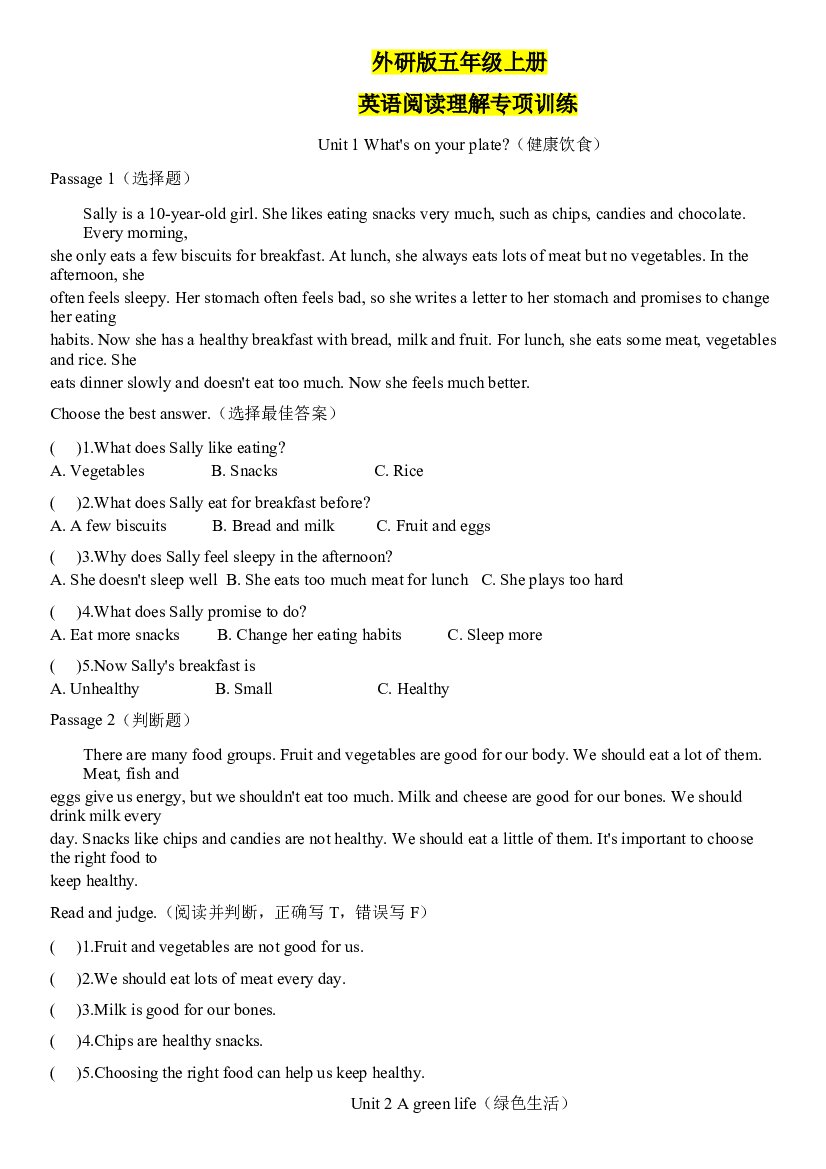 外研版五年级上册

英语阅读理解专项训练

Unit 1 What's on your plate?（健康饮食）

Passage 1（选择题）

Sally is a 10-year-old girl. She likes eating snacks very much, such as chips, candies and chocolate. Every morning, she only eats a few biscuits for breakfast. At lunch, she always eats lots of meat but no vegetables. In the afternoon, she often feels sleepy. Her stomach often feels bad, so she writes a letter to her stomach and promises to change her eating habits. Now she has a healthy breakfast with bread, milk and fruit. For lunch, she eats some meat, vegetables and rice. She eats dinner slowly and doesn't eat too much. Now she feels much better.

Choose the best answer.（选择最佳答案）

( )1.What does Sally like eating?
A. Vegetables B. Snacks C. Rice

( )2.What does Sally eat for breakfast before?
A. A few biscuits B. Bread and milk C. Fruit and eggs

( )3.Why does Sally feel sleepy in the afternoon?
A. She doesn't sleep well B. She eats too much meat for lunch C. She plays too hard

( )4.What does Sally promise to do?
A. Eat more snacks B. Change her eating habits C. Sleep more

( )5.Now Sally's breakfast is
A. Unhealthy B. Small C. Healthy

Passage 2（判断题）

There are many food groups. Fruit and vegetables are good for our body. We should eat a lot of them. Meat, fish and eggs give us energy, but we shouldn't eat too much. Milk and cheese are good for our bones. We should drink milk every day. Snacks like chips and candies are not healthy. We should eat a little of them. It's important to choose the right food to keep healthy.

Read and judge.（阅读并判断，正确写T，错误写F）

( )1.Fruit and vegetables are not good for us.

( )2.We should eat lots of meat every day.

( )3.Milk is good for our bones.

( )4.Chips are healthy snacks.

( )5.Choosing the right food can help us keep healthy.

Unit 2 A green life（绿色生活）